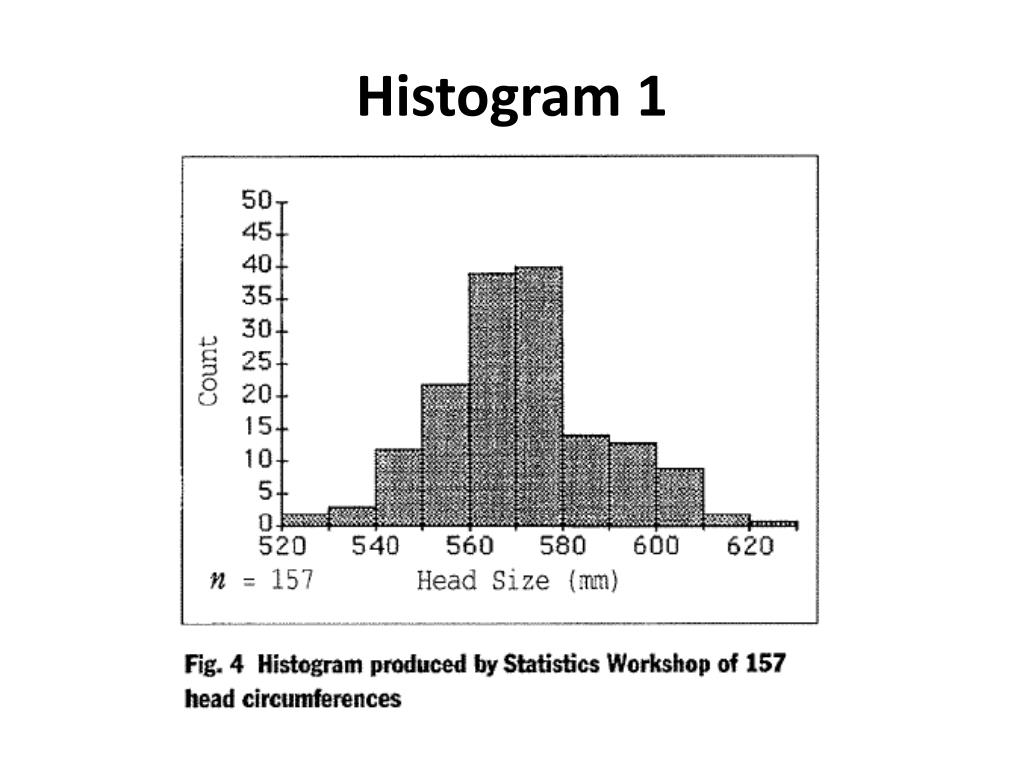 Histogram 1

50
45
40
35
30
25
20
15
10
5
0

Count

520 540 560 580 600 620

$n$ = 157 Head Size (mm)

Fig. 4 Histogram produced by Statistics Workshop of 157 head circumferences